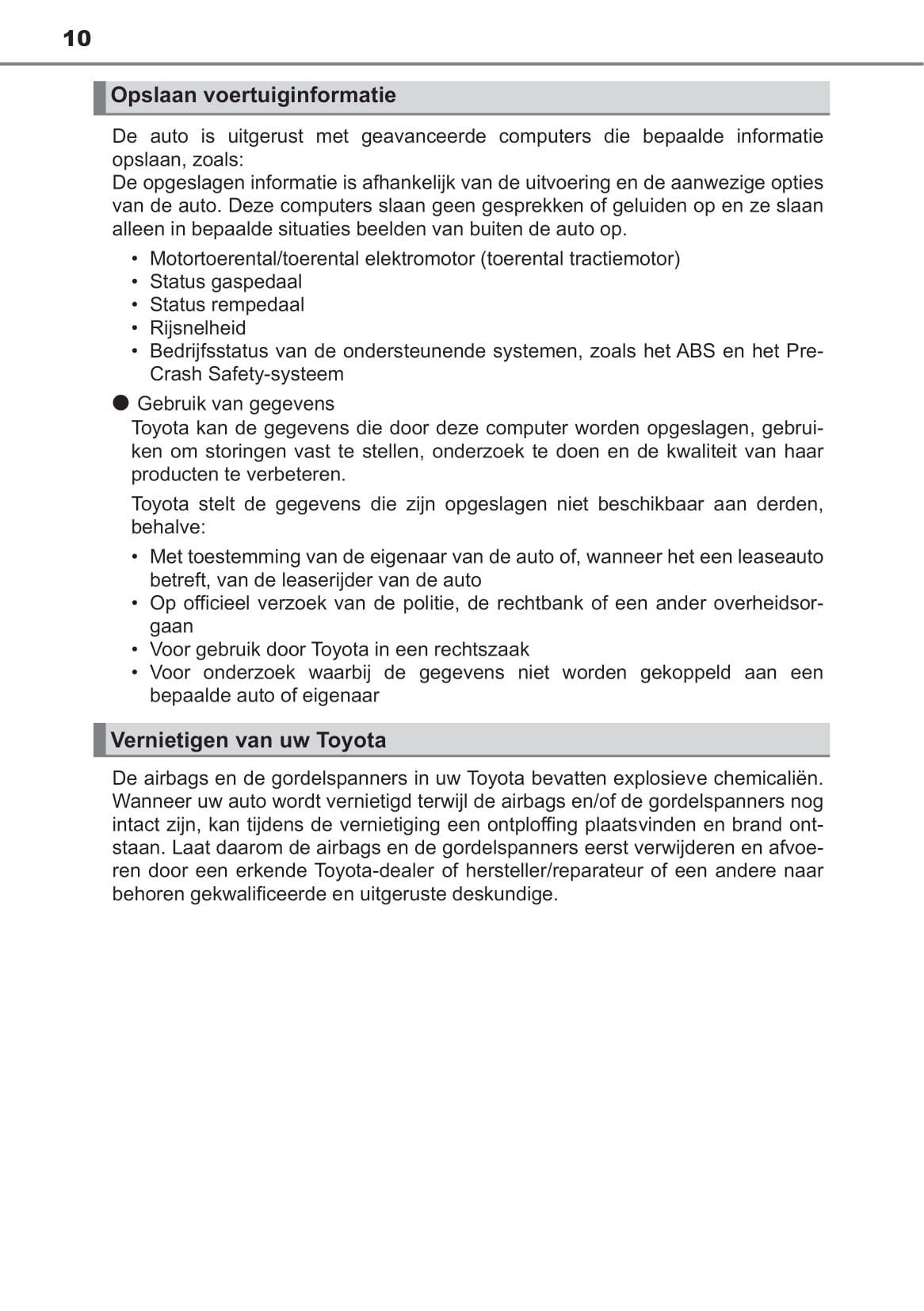 10

Opslaan voertuiginformatie

De auto is uitgerust met geavanceerde computers die bepaalde informatie opslaan, zoals:
De opgeslagen informatie is afhankelijk van de uitvoering en de aanwezige opties van de auto. Deze computers slaan geen gesprekken of geluiden op en ze slaan alleen in bepaalde situaties beelden van buiten de auto op.

• Motortoerental/toerental elektromotor (toerental tractiemotor)
• Status gaspedaal
• Status rempedaal
• Rijsnelheid
• Bedrijfsstatus van de ondersteunende systemen, zoals het ABS en het Pre-Crash Safety-systeem

● Gebruik van gegevens
Toyota kan de gegevens die door deze computer worden opgeslagen, gebruiken om storingen vast te stellen, onderzoek te doen en de kwaliteit van haar producten te verbeteren.

Toyota stelt de gegevens die zijn opgeslagen niet beschikbaar aan derden, behalve:

• Met toestemming van de eigenaar van de auto of, wanneer het een leaseauto betreft, van de leaserijder van de auto
• Op officieel verzoek van de politie, de rechtbank of een ander overheidsorgaan
• Voor gebruik door Toyota in een rechtszaak
• Voor onderzoek waarbij de gegevens niet worden gekoppeld aan een bepaalde auto of eigenaar

Vernietigen van uw Toyota

De airbags en de gordelspanners in uw Toyota bevatten explosieve chemicaliën. Wanneer uw auto wordt vernietigd terwijl de airbags en/of de gordelspanners nog intact zijn, kan tijdens de vernietiging een ontploffing plaatsvinden en brand ontstaan. Laat daarom de airbags en de gordelspanners eerst verwijderen en afvoeren door een erkende Toyota-dealer of hersteller/reparateur of een andere naar behoren gekwalificeerde en uitgeruste deskundige.